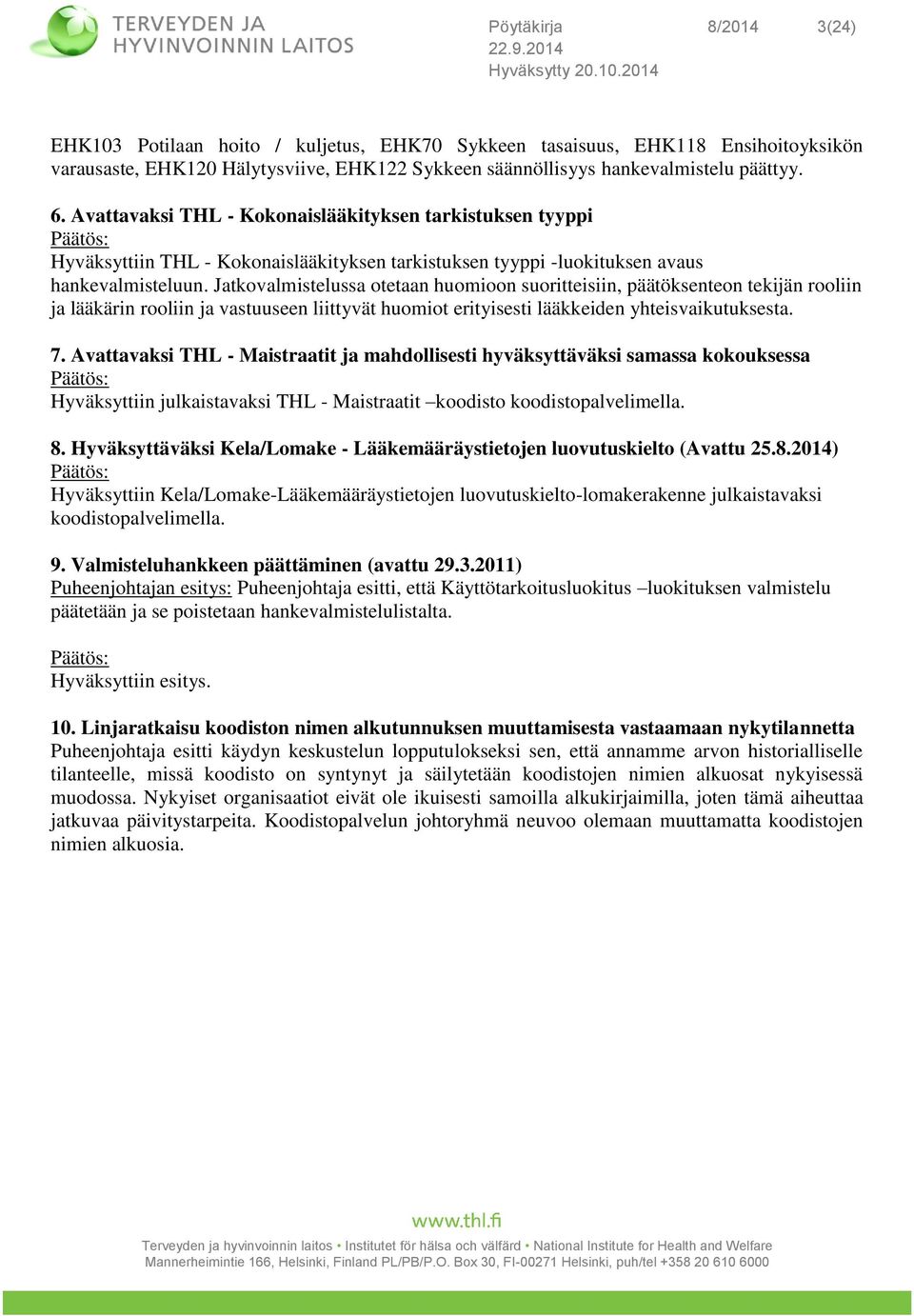 TERVEYDEN JA HYVINVOINNIN LAITOS

Pöytäkirja 8/2014 3(24)
22.9.2014
Hyväksytty 20.10.2014

EHK103 Potilaan hoito / kuljetus, EHK70 Sykkeen tasaisuus, EHK118 Ensihoitoyksikön varausaste, EHK120 Hälytysviive, EHK122 Sykkeen säännöllisyys hankevalmistelu päättyy.

6. Avattavaksi THL - Kokonaislääkityksen tarkistuksen tyyppi
Päätös:
Hyväksyttiin THL - Kokonaislääkityksen tarkistuksen tyyppi -luokituksen avaus hankevalmisteluun. Jatkovalmistelussa otetaan huomioon suoritteisiin, päätöksenteon tekijän rooliin ja lääkärin rooliin ja vastuuseen liittyvät huomiot erityisesti lääkkeiden yhteisvaikutuksesta.

7. Avattavaksi THL - Maistraatit ja mahdollisesti hyväksyttäväksi samassa kokouksessa
Päätös:
Hyväksyttiin julkaistavaksi THL - Maistraatit –koodisto koodistopalvelimella.

8. Hyväksyttäväksi Kela/Lomake - Lääkemääräystietojen luovutuskielto (Avattu 25.8.2014)
Päätös:
Hyväksyttiin Kela/Lomake-Lääkemääräystietojen luovutuskielto-lomakerakenne julkaistavaksi koodistopalvelimella.

9. Valmisteluhankkeen päättäminen (avattu 29.3.2011)
Puheenjohtajan esitys: Puheenjohtaja esitti, että Käyttötarkoitusluokitus –luokituksen valmistelu päätetään ja se poistetaan hankevalmistelulistalta.

Päätös:
Hyväksyttiin esitys.

10. Linjaratkaisu koodiston nimen alkutunnuksen muuttamisesta vastaamaan nykytilannetta
Puheenjohtaja esitti käydyn keskustelun lopputulokseksi sen, että annamme arvon historialliselle tilanteelle, missä koodisto on syntynyt ja säilytetään koodistojen nimien alkuosat nykyisessä muodossa. Nykyiset organisaatiot eivät ole ikuisesti samoilla alkukirjaimilla, joten tämä aiheuttaa jatkuvaa päivitystarpeita. Koodistopalvelun johtoryhmä neuvoo olemaan muuttamatta koodistojen nimien alkuosia.

www.thl.fi
Terveyden ja hyvinvoinnin laitos • Institutet för hälsa och välfärd • National Institute for Health and Welfare
Mannerheimintie 166, Helsinki, Finland PL/PB/P.O. Box 30, FI-00271 Helsinki, puh/tel +358 20 610 6000